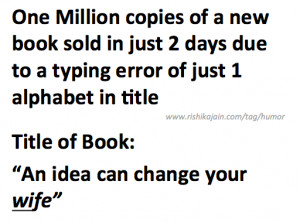 One Million copies of a new book sold in just 2 days due to a typing error of just 1 alphabet in title

www.rishikajain.com/tag/humor

Title of Book:

“An idea can change your wife”